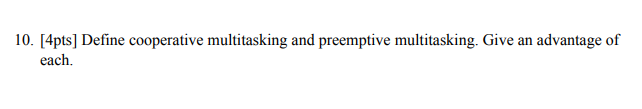 10. [4pts] Define cooperative multitasking and preemptive multitasking. Give an advantage of each.